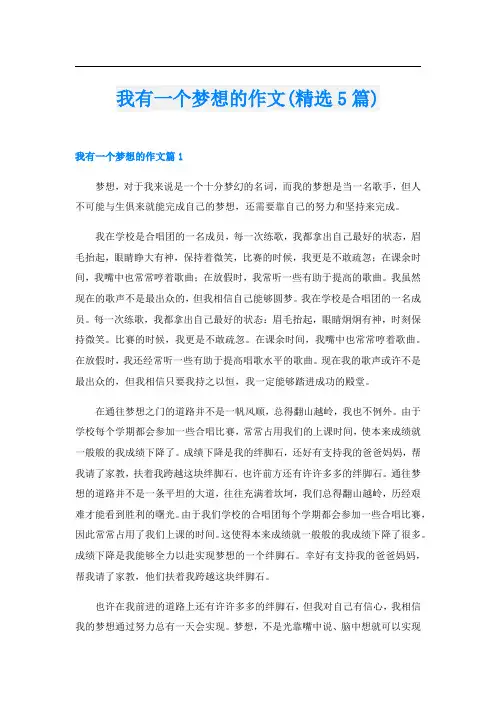 我有一个梦想的作文(精选5篇)

我有一个梦想的作文篇1

梦想，对于我来说是一个十分梦幻的名词，而我的梦想是当一名歌手，但人不可能与生俱来就能完成自己的梦想，还需要靠自己的努力和坚持来完成。

我在学校是合唱团的一名成员，每一次练歌，我都拿出自己最好的状态，眉毛抬起，眼睛睁大有神，保持着微笑，比赛的时候，我更是不敢疏忽；在课余时间，我嘴中也常常哼着歌曲；在放假时，我常听一些有助于提高的歌曲。我虽然现在的歌声不是最出众的，但我相信自己能够圆梦。我在学校是合唱团的一名成员。每一次练歌，我都拿出自己最好的状态：眉毛抬起，眼睛炯炯有神，时刻保持微笑。比赛的时候，我更是不敢疏忽。在课余时间，我嘴中也常常哼着歌曲。在放假时，我还经常听一些有助于提高唱歌水平的歌曲。现在我的歌声或许不是最出众的，但我相信只要我持之以恒，我一定能够踏进成功的殿堂。

在通往梦想之门的道路并不是一帆风顺，总得翻山越岭，我也不例外。由于学校每个学期都会参加一些合唱比赛，常常占用我们的上课时间，使本来成绩就一般般的我成绩下降了。成绩下降是我的绊脚石，还好有支持我的爸爸妈妈，帮我请了家教，扶着我跨越这块绊脚石。也许前方还有许许多多的绊脚石。通往梦想的道路并不是一条平坦的大道，往往充满着坎坷，我们总得翻山越岭，历经艰难才能看到胜利的曙光。由于我们学校的合唱团每个学期都会参加一些合唱比赛，因此常常占用了我们上课的时间。这使得本来成绩就一般般的我成绩下降了很多。成绩下降是我能够全力以赴实现梦想的一个绊脚石。幸好有支持我的爸爸妈妈，帮我请了家教，他们扶着我跨越这块绊脚石。

也许在我前进的道路上还有许许多多的绊脚石，但我对自己有信心，我相信我的梦想通过努力总有一天会实现。梦想，不是光靠嘴中说、脑中想就可以实现